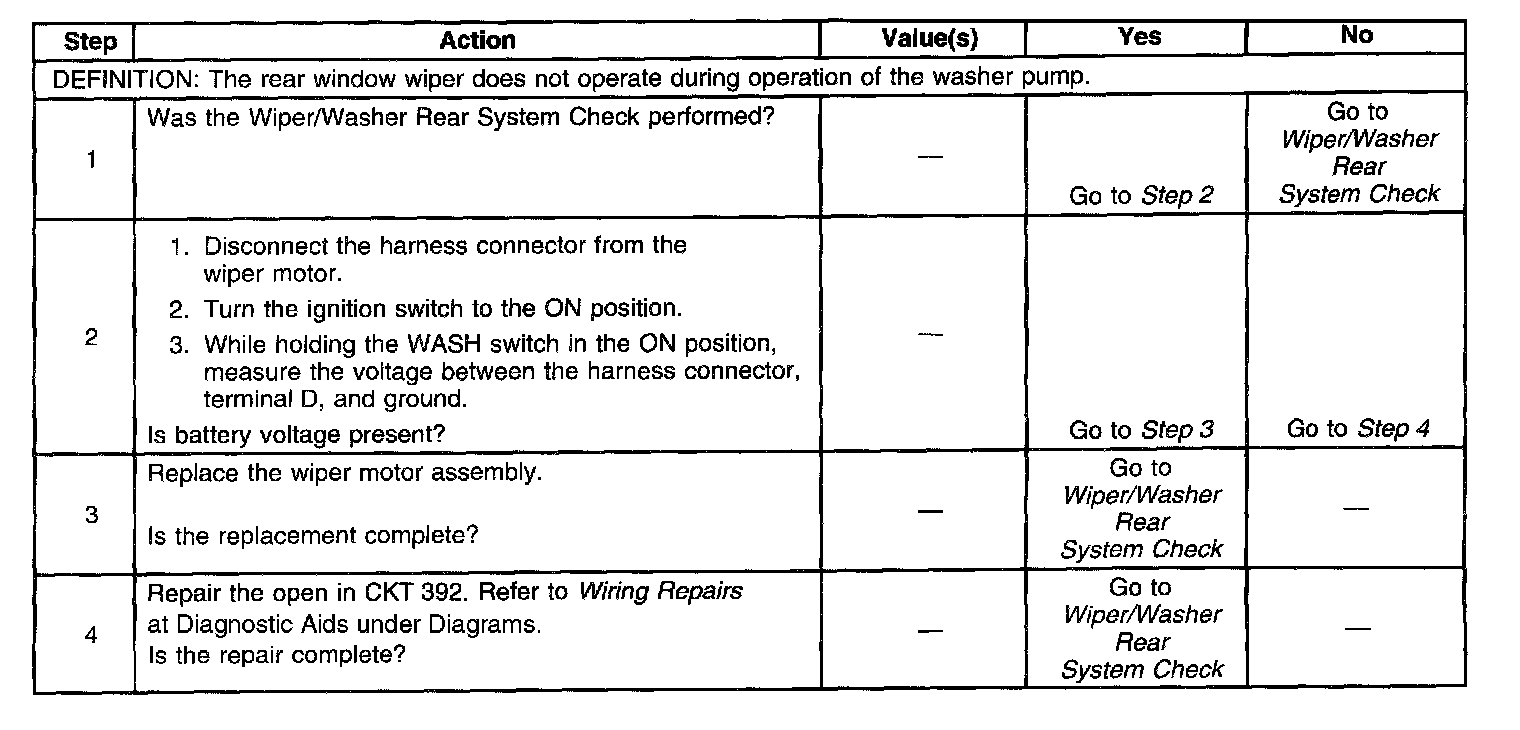 | Step | Action | Value(s) | Yes | No |
|---|---|---|---|---|
| DEFINITION: The rear window wiper does not operate during operation of the washer pump. | | | | |
| 1 | Was the Wiper/Washer Rear System Check performed? | — | Go to Step 2 | Go to Wiper/Washer Rear System Check |
| 2 | 1. Disconnect the harness connector from the wiper motor. 2. Turn the ignition switch to the ON position. 3. While holding the WASH switch in the ON position, measure the voltage between the harness connector, terminal D, and ground. Is battery voltage present? | — | Go to Step 3 | Go to Step 4 |
| 3 | Replace the wiper motor assembly. Is the replacement complete? | — | Go to Wiper/Washer Rear System Check | — |
| 4 | Repair the open in CKT 392. Refer to Wiring Repairs at Diagnostic Aids under Diagrams. Is the repair complete? | — | Go to Wiper/Washer Rear System Check | — |